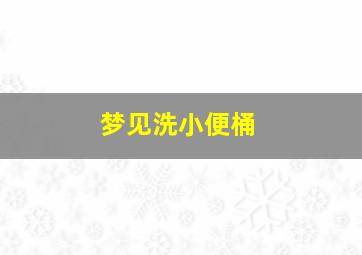 梦见洗小便桶